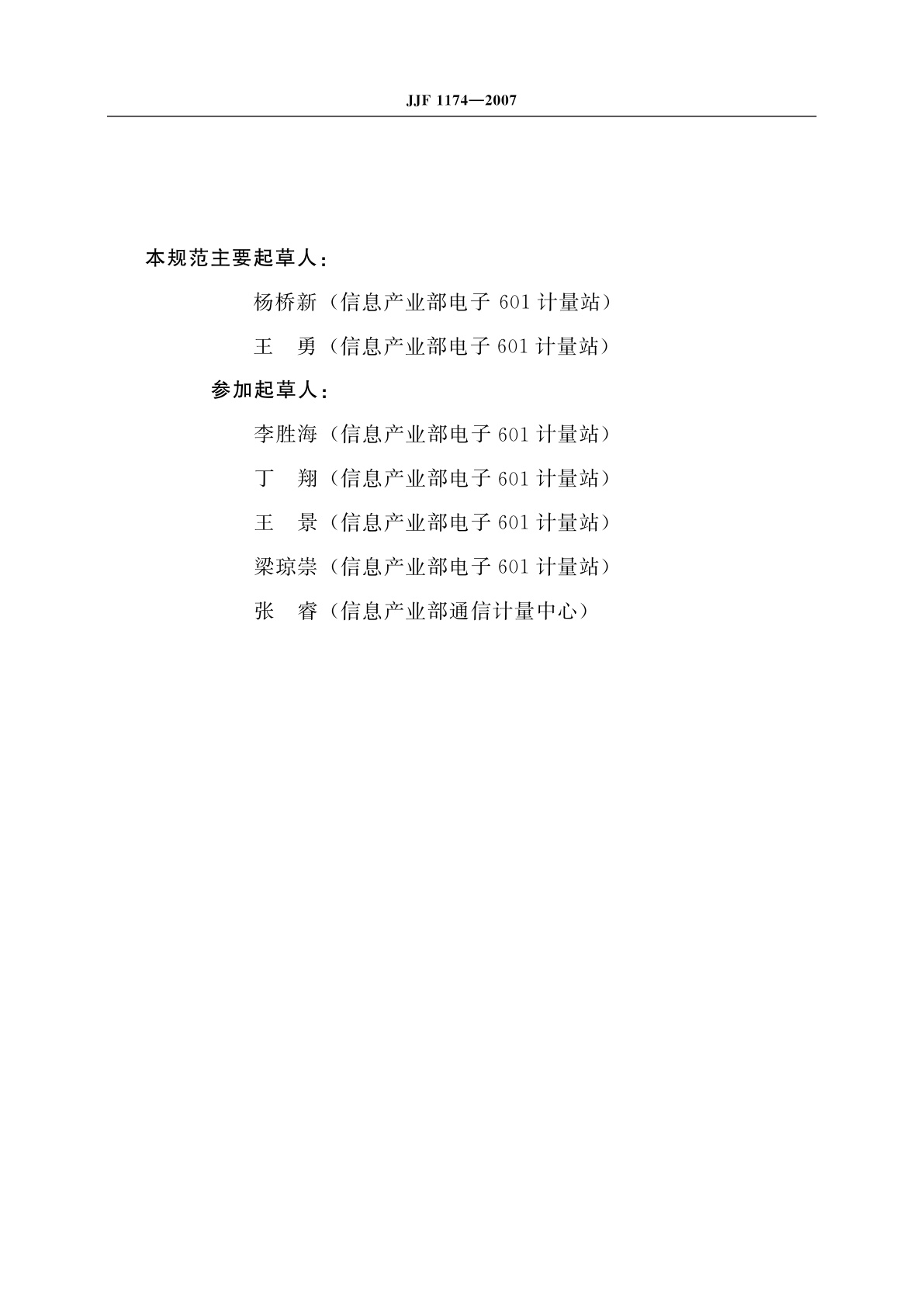 JJF 1174—2007

本规范主要起草人：

杨桥新（信息产业部电子 601 计量站）

王　勇（信息产业部电子 601 计量站）

参加起草人：

李胜海（信息产业部电子 601 计量站）

丁　翔（信息产业部电子 601 计量站）

王　景（信息产业部电子 601 计量站）

梁琼崇（信息产业部电子 601 计量站）

张　睿（信息产业部通信计量中心）